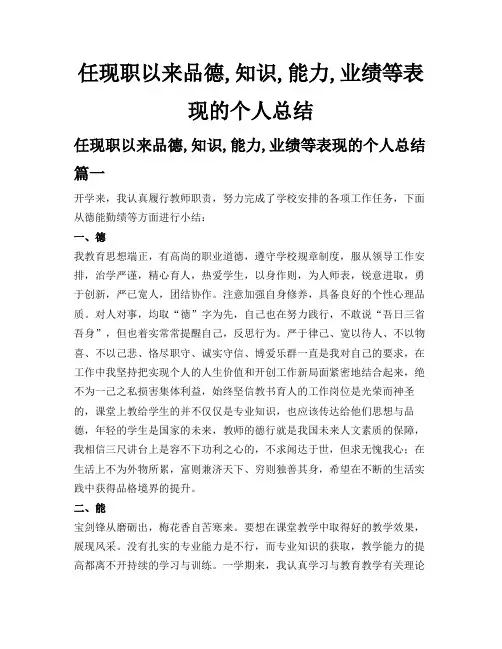 任现职以来品德, 知识, 能力, 业绩等表现的个人总结

任现职以来品德, 知识, 能力, 业绩等表现的个人总结篇一

开学来，我认真履行教师职责，努力完成了学校安排的各项工作任务，下面从德能勤绩等方面进行小结：

一、德

我教育思想端正，有高尚的职业道德，遵守学校规章制度，服从领导工作安排，治学严谨，精心育人，热爱学生，以身作则，为人师表，锐意进取，勇于创新，严己宽人，团结协作。注意加强自身修养，具备良好的个性心理品质。对人对事，均取“德”字为先，自己也在努力践行，不敢说“吾日三省吾身”，但也着实常常提醒自己，反思行为。严于律己、宽以待人、不以物喜、不以己悲、恪尽职守、诚实守信、博爱乐群一直是我对自己的要求，在工作中我坚持把实现个人的人生价值和开创工作新局面紧密地结合起来，绝不为一己之私损害集体利益，始终坚信教书育人的工作岗位是光荣而神圣的，课堂上教给学生的并不仅仅是专业知识，也应该传达给他们思想与品德，年轻的学生是国家的未来，教师的德行就是我国未来人文素质的保障，我相信三尺讲台上是容不下功利之心的，不求闻达于世，但求无愧我心；在生活上不为外物所累，富则兼济天下、穷则独善其身，希望在不断的生活实践中获得品格境界的提升。

二、能

宝剑锋从磨砺出，梅花香自苦寒来。要想在课堂教学中取得好的教学效果，展现风采。没有扎实的专业能力是不行，而专业知识的获取，教学能力的提高都离不开持续的学习与训练。一学期来，我认真学习与教育教学有关理论